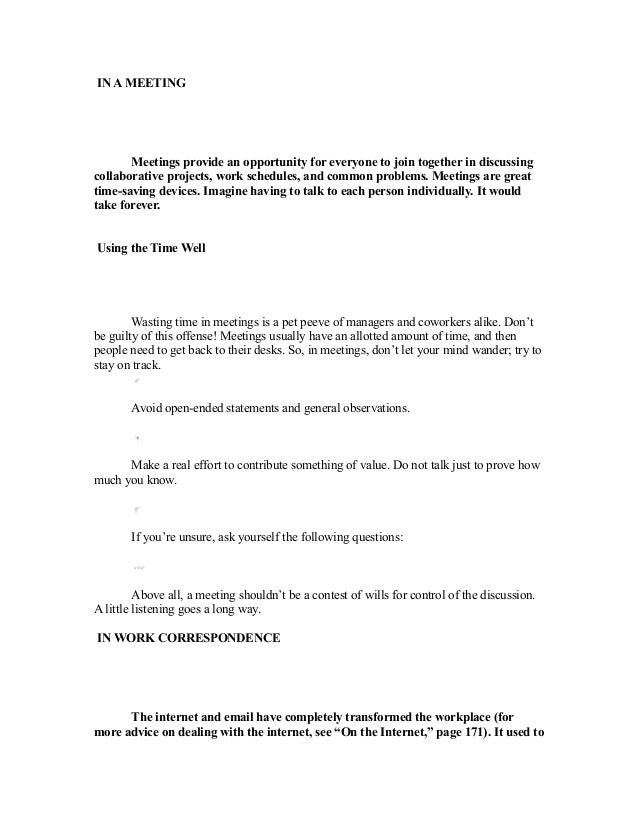 IN A MEETING

Meetings provide an opportunity for everyone to join together in discussing collaborative projects, work schedules, and common problems. Meetings are great time-saving devices. Imagine having to talk to each person individually. It would take forever.

Using the Time Well

Wasting time in meetings is a pet peeve of managers and coworkers alike. Don't be guilty of this offense! Meetings usually have an allotted amount of time, and then people need to get back to their desks. So, in meetings, don't let your mind wander; try to stay on track.

Avoid open-ended statements and general observations.

Make a real effort to contribute something of value. Do not talk just to prove how much you know.

If you're unsure, ask yourself the following questions:

Above all, a meeting shouldn't be a contest of wills for control of the discussion. A little listening goes a long way.

IN WORK CORRESPONDENCE

The internet and email have completely transformed the workplace (for more advice on dealing with the internet, see "On the Internet," page 171). It used to